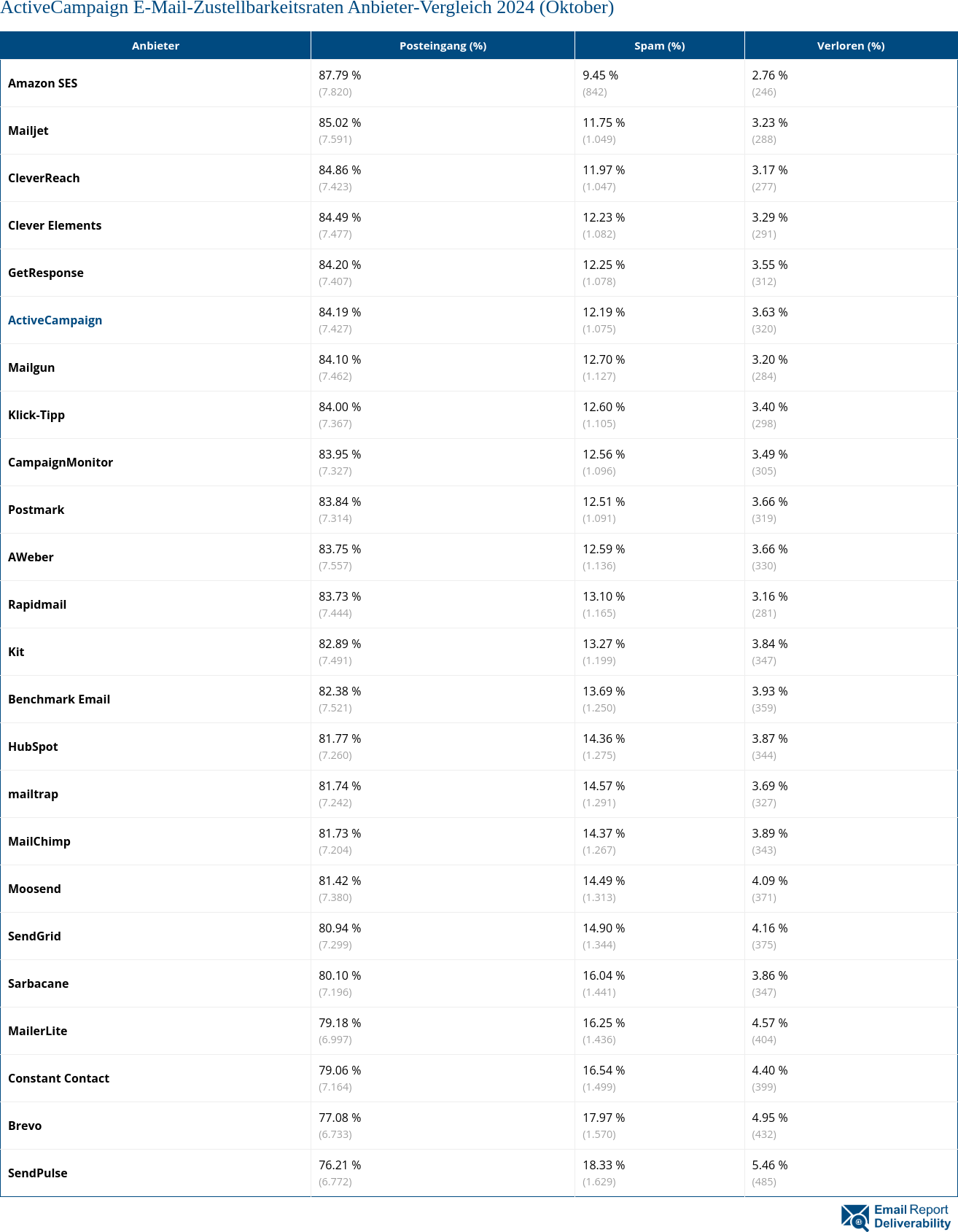 ActiveCampaign E-Mail-Zustellbarkeitsraten Anbieter-Vergleich 2024 (Oktober)

| Anbieter | Posteingang (%) | Spam (%) | Verloren (%) |
|---|---|---|---|
| Amazon SES | 87.79 % (7.820) | 9.45 % (842) | 2.76 % (246) |
| Mailjet | 85.02 % (7.591) | 11.75 % (1.049) | 3.23 % (288) |
| CleverReach | 84.86 % (7.423) | 11.97 % (1.047) | 3.17 % (277) |
| Clever Elements | 84.49 % (7.477) | 12.23 % (1.082) | 3.29 % (291) |
| GetResponse | 84.20 % (7.407) | 12.25 % (1.078) | 3.55 % (312) |
| ActiveCampaign | 84.19 % (7.427) | 12.19 % (1.075) | 3.63 % (320) |
| Mailgun | 84.10 % (7.462) | 12.70 % (1.127) | 3.20 % (284) |
| Klick-Tipp | 84.00 % (7.367) | 12.60 % (1.105) | 3.40 % (298) |
| CampaignMonitor | 83.95 % (7.327) | 12.56 % (1.096) | 3.49 % (305) |
| Postmark | 83.84 % (7.314) | 12.51 % (1.091) | 3.66 % (319) |
| AWeber | 83.75 % (7.557) | 12.59 % (1.136) | 3.66 % (330) |
| Rapidmail | 83.73 % (7.444) | 13.10 % (1.165) | 3.16 % (281) |
| Kit | 82.89 % (7.491) | 13.27 % (1.199) | 3.84 % (347) |
| Benchmark Email | 82.38 % (7.521) | 13.69 % (1.250) | 3.93 % (359) |
| HubSpot | 81.77 % (7.260) | 14.36 % (1.275) | 3.87 % (344) |
| mailtrap | 81.74 % (7.242) | 14.57 % (1.291) | 3.69 % (327) |
| MailChimp | 81.73 % (7.204) | 14.37 % (1.267) | 3.89 % (343) |
| Moosend | 81.42 % (7.380) | 14.49 % (1.313) | 4.09 % (371) |
| SendGrid | 80.94 % (7.299) | 14.90 % (1.344) | 4.16 % (375) |
| Sarbacane | 80.10 % (7.196) | 16.04 % (1.441) | 3.86 % (347) |
| MailerLite | 79.18 % (6.997) | 16.25 % (1.436) | 4.57 % (404) |
| Constant Contact | 79.06 % (7.164) | 16.54 % (1.499) | 4.40 % (399) |
| Brevo | 77.08 % (6.733) | 17.97 % (1.570) | 4.95 % (432) |
| SendPulse | 76.21 % (6.772) | 18.33 % (1.629) | 5.46 % (485) |

Email Report Deliverability